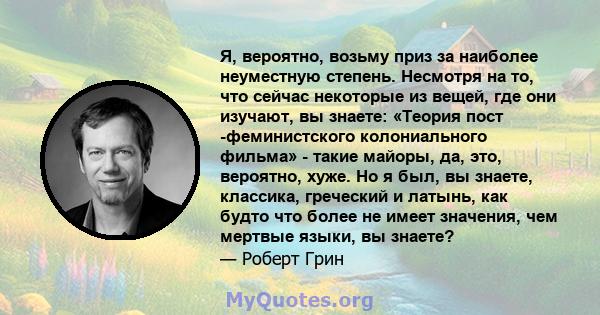 Я, вероятно, возьму приз за наиболее неуместную степень. Несмотря на то, что сейчас некоторые из вещей, где они изучают, вы знаете: «Теория пост -феминистского колониального фильма» - такие майоры, да, это, вероятно, хуже. Но я был, вы знаете, классика, греческий и латынь, как будто что более не имеет значения, чем мертвые языки, вы знаете?
— Роберт Грин

MyQuotes.org